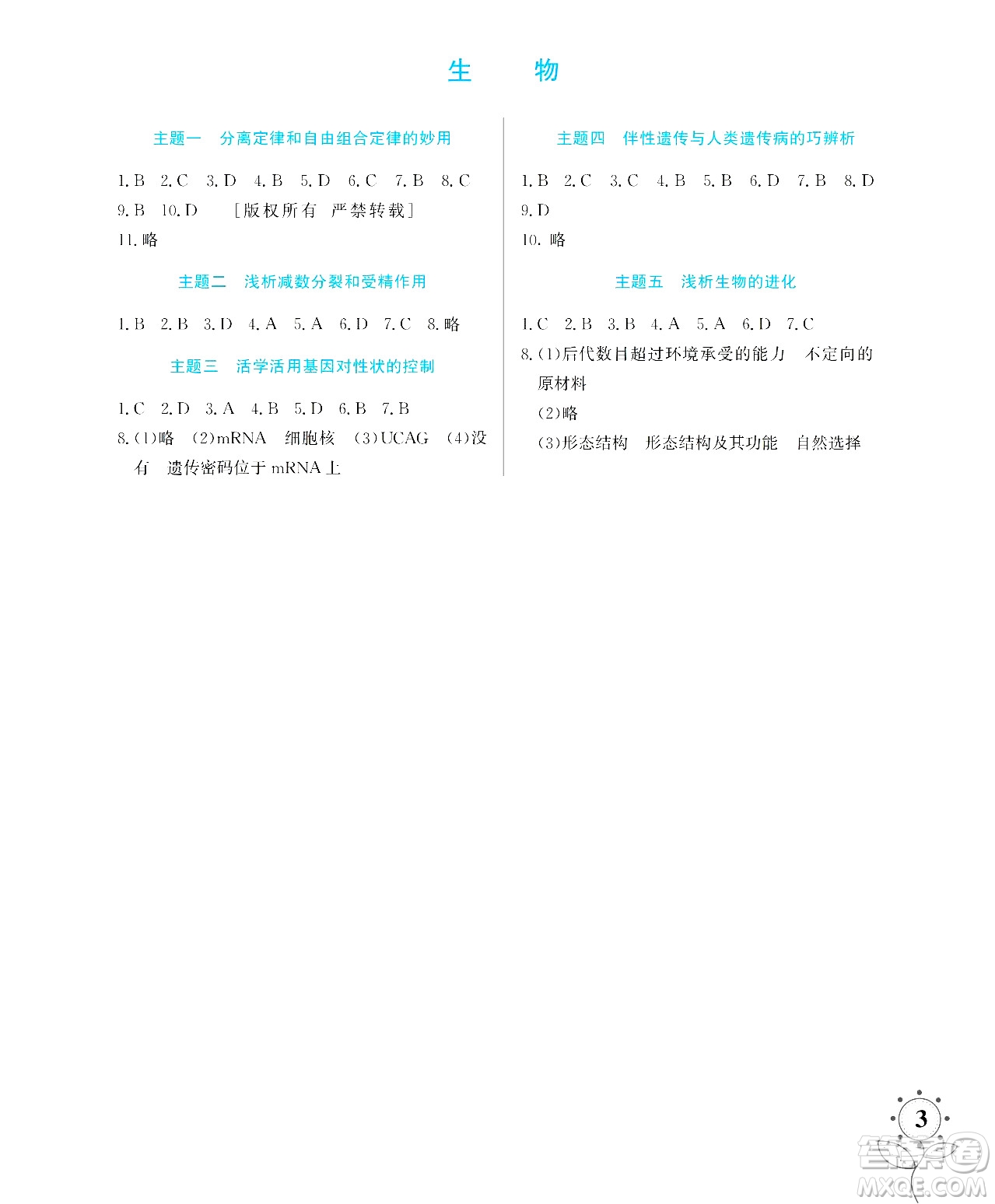 生 物

主题一 分离定律和自由组合定律的妙用

1. B 2. C 3. D 4. B 5. D 6. C 7. B 8. C
9. B 10. D ［版权所有 严禁转载］
11. 略

主题二 浅析减数分裂和受精作用

1. B 2. B 3. D 4. A 5. A 6. D 7. C 8. 略

主题三 活学活用基因对性状的控制

1. C 2. D 3. A 4. B 5. D 6. B 7. B
8. (1)略 (2)mRNA 细胞核 (3)UCAG (4)没有 遗传密码位于 mRNA 上

主题四 伴性遗传与人类遗传病的巧辨析

1. B 2. C 3. C 4. B 5. B 6. D 7. B 8. D
9. D
10. 略

主题五 浅析生物的进化

1. C 2. B 3. B 4. A 5. A 6. D 7. C
8. (1)后代数目超过环境承受的能力 不定向的 原材料
(2)略
(3)形态结构 形态结构及其功能 自然选择

3

答案圈
MXQE.COM